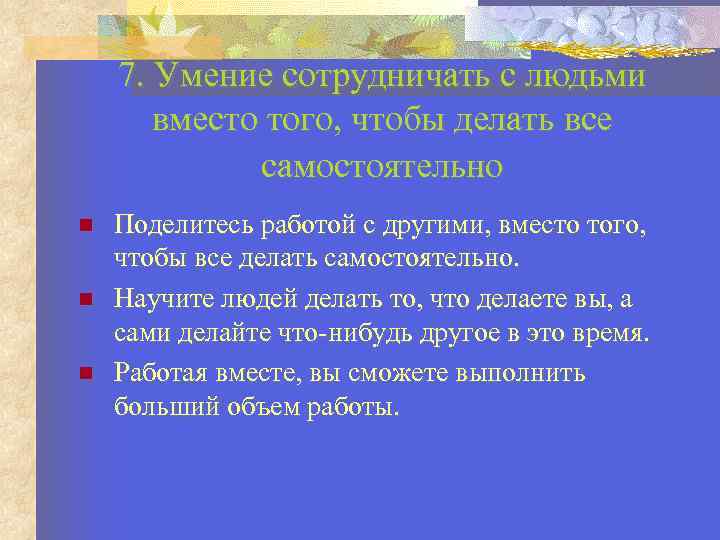 7. Умение сотрудничать с людьми вместо того, чтобы делать все самостоятельно

Поделитесь работой с другими, вместо того, чтобы все делать самостоятельно.

Научите людей делать то, что делаете вы, а сами делайте что-нибудь другое в это время.

Работая вместе, вы сможете выполнить больший объем работы.